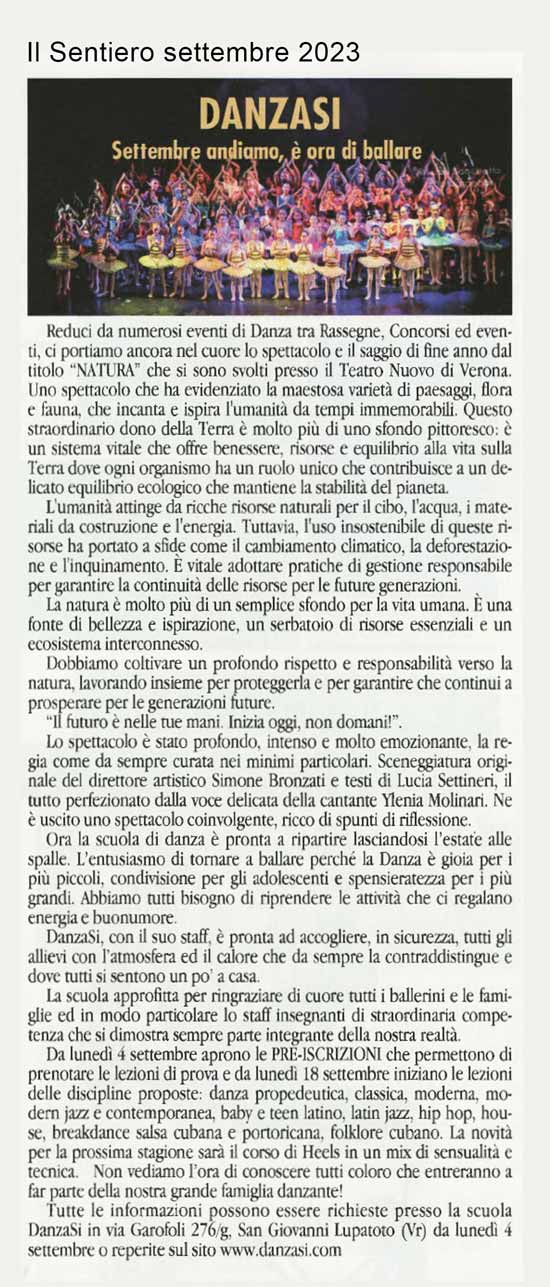 Il Sentiero settembre 2023

DANZASI

Settembre andiamo, è ora di ballare

Reduci da numerosi eventi di Danza tra Rassegne, Concorsi ed eventi, ci portiamo ancora nel cuore lo spettacolo e il saggio di fine anno dal titolo "NATURA" che si sono svolti presso il Teatro Nuovo di Verona. Uno spettacolo che ha evidenziato la maestosa varietà di paesaggi, flora e fauna, che incanta e ispira l'umanità da tempi immemorabili. Questo straordinario dono della Terra è molto più di uno sfondo pittoresco: è un sistema vitale che offre benessere, risorse e equilibrio alla vita sulla Terra dove ogni organismo ha un ruolo unico che contribuisce a un delicato equilibrio ecologico che mantiene la stabilità del pianeta.

L'umanità attinge da ricche risorse naturali per il cibo, l'acqua, i materiali da costruzione e l'energia. Tuttavia, l'uso insostenibile di queste risorse ha portato a sfide come il cambiamento climatico, la deforestazione e l'inquinamento. È vitale adottare pratiche di gestione responsabile per garantire la continuità delle risorse per le future generazioni.

La natura è molto più di un semplice sfondo per la vita umana. È una fonte di bellezza e ispirazione, un serbatoio di risorse essenziali e un ecosistema interconnesso.

Dobbiamo coltivare un profondo rispetto e responsabilità verso la natura, lavorando insieme per proteggerla e per garantire che continui a prosperare per le generazioni future.

"Il futuro è nelle tue mani. Inizia oggi, non domani!".

Lo spettacolo è stato profondo, intenso e molto emozionante, la regia come da sempre curata nei minimi particolari. Sceneggiatura originale del direttore artistico Simone Bronzati e testi di Lucia Settineri, il tutto perfezionato dalla voce delicata della cantante Ylenia Molinari. Ne è uscito uno spettacolo coinvolgente, ricco di spunti di riflessione.

Ora la scuola di danza è pronta a ripartire lasciandosi l'estate alle spalle. L'entusiasmo di tornare a ballare perché la Danza è gioia per i più piccoli, condivisione per gli adolescenti e spensieratezza per i più grandi. Abbiamo tutti bisogno di riprendere le attività che ci regalano energia e buonumore.

DanzaSi, con il suo staff, è pronta ad accogliere, in sicurezza, tutti gli allievi con l'atmosfera ed il calore che da sempre la contraddistingue e dove tutti si sentono un po' a casa.

La scuola approfitta per ringraziare di cuore tutti i ballerini e le famiglie ed in modo particolare lo staff insegnanti di straordinaria competenza che si dimostra sempre parte integrante della nostra realtà.

Da lunedì 4 settembre aprono le PRE-ISCRIZIONI che permettono di prenotare le lezioni di prova e da lunedì 18 settembre iniziano le lezioni delle discipline proposte: danza propedeutica, classica, moderna, modern jazz e contemporanea, baby e teen latino, latin jazz, hip hop, house, breakdance salsa cubana e portoricana, folklore cubano. La novità per la prossima stagione sarà il corso di Heels in un mix di sensualità e tecnica. Non vediamo l'ora di conoscere tutti coloro che entreranno a far parte della nostra grande famiglia danzante!

Tutte le informazioni possono essere richieste presso la scuola DanzaSi in via Garofoli 276/g, San Giovanni Lupatoto (Vr) da lunedì 4 settembre o reperite sul sito www.danzasi.com